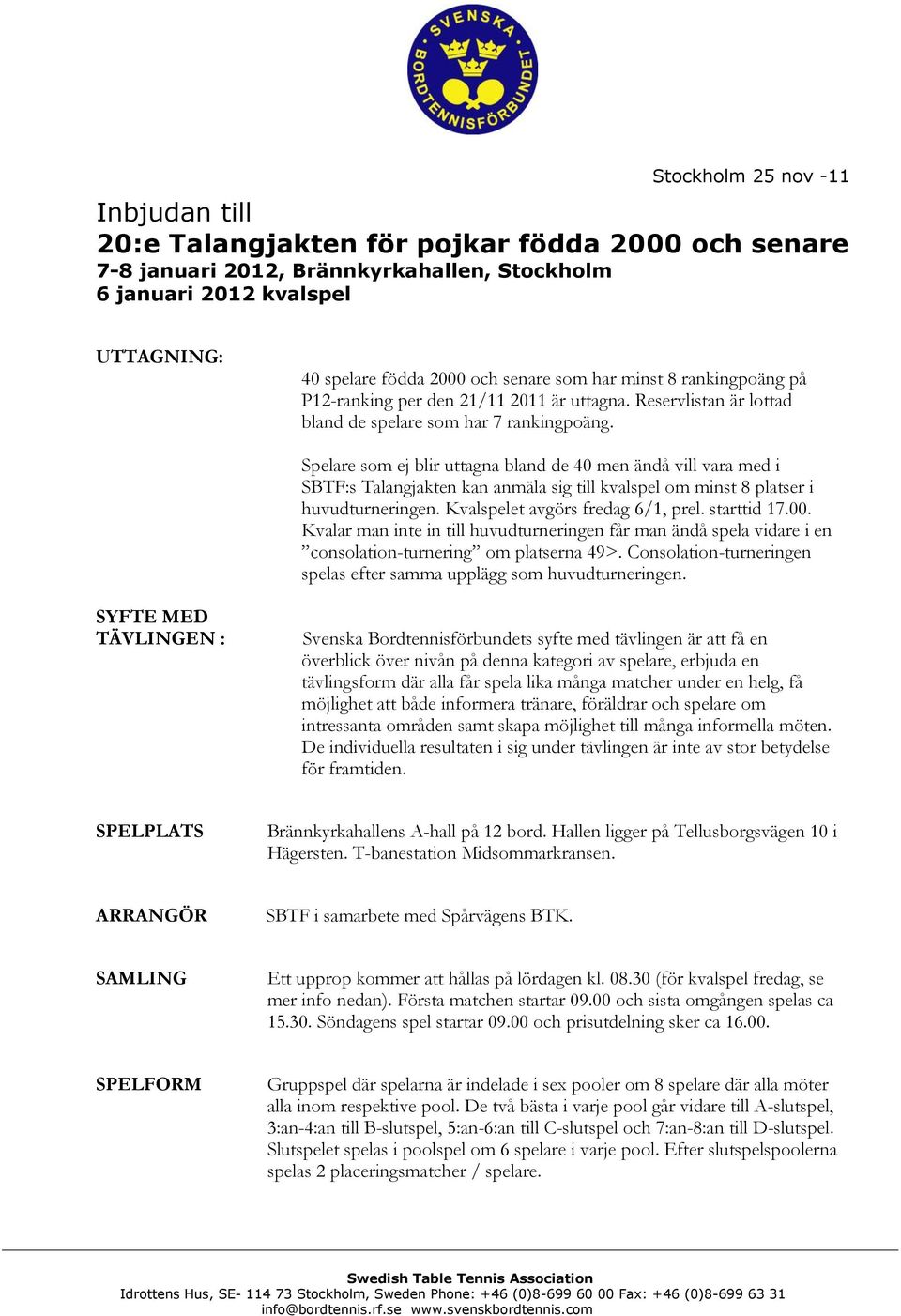 SVENSKA BORDTENNISFÖRBUNDET

Stockholm 25 nov -11

Inbjudan till
20:e Talangjakten för pojkar födda 2000 och senare
7-8 januari 2012, Brännkyrkahallen, Stockholm
6 januari 2012 kvalspel

UTTAGNING:

40 spelare födda 2000 och senare som har minst 8 rankingpoäng på P12-ranking per den 21/11 2011 är uttagna. Reservlistan är lottad bland de spelare som har 7 rankingpoäng.

Spelare som ej blir uttagna bland de 40 men ändå vill vara med i SBTF:s Talangjakten kan anmäla sig till kvalspel om minst 8 platser i huvudturneringen. Kvalspelet avgörs fredag 6/1, prel. starttid 17.00. Kvalar man inte in till huvudturneringen får man ändå spela vidare i en ”consolation-turnering” om platserna 49>. Consolation-turneringen spelas efter samma upplägg som huvudturneringen.

SYFTE MED TÄVLINGEN :

Svenska Bordtennisförbundets syfte med tävlingen är att få en överblick över nivån på denna kategori av spelare, erbjuda en tävlingsform där alla får spela lika många matcher under en helg, få möjlighet att både informera tränare, föräldrar och spelare om intressanta områden samt skapa möjlighet till många informella möten. De individuella resultaten i sig under tävlingen är inte av stor betydelse för framtiden.

SPELPLATS

Brännkyrkahallens A-hall på 12 bord. Hallen ligger på Tellusborgsvägen 10 i Hägersten. T-banestation Midsommarkransen.

ARRANGÖR

SBTF i samarbete med Spårvägens BTK.

SAMLING

Ett upprop kommer att hållas på lördagen kl. 08.30 (för kvalspel fredag, se mer info nedan). Första matchen startar 09.00 och sista omgången spelas ca 15.30. Söndagens spel startar 09.00 och prisutdelning sker ca 16.00.

SPELFORM

Gruppspel där spelarna är indelade i sex pooler om 8 spelare där alla möter alla inom respektive pool. De två bästa i varje pool går vidare till A-slutspel, 3:an-4:an till B-slutspel, 5:an-6:an till C-slutspel och 7:an-8:an till D-slutspel. Slutspelet spelas i poolspel om 6 spelare i varje pool. Efter slutspelspoolerna spelas 2 placeringsmatcher / spelare.

Swedish Table Tennis Association
Idrottens Hus, SE- 114 73 Stockholm, Sweden Phone: +46 (0)8-699 60 00 Fax: +46 (0)8-699 63 31
info@bordtennis.rf.se www.svenskbordtennis.com